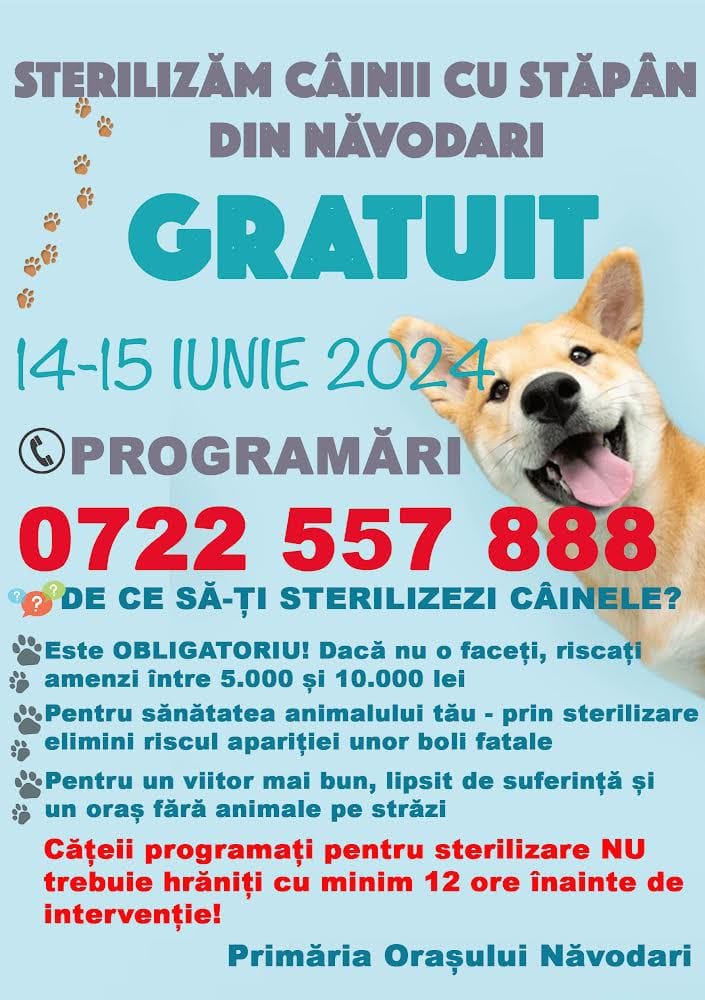 STERILIZĂM CÂINII CU STĂPÂN DIN NĂVODARI

GRATUIT

14-15 IUNIE 2024

PROGRAMĂRI

0722 557 888

DE CE SĂ-ȚI STERILIZEZI CÂINELE?

Este OBLIGATORIU! Dacă nu o faceți, riscați amenzi între 5.000 și 10.000 lei

Pentru sănătatea animalului tău - prin sterilizare elimini riscul apariției unor boli fatale

Pentru un viitor mai bun, lipsit de suferință și un oraș fără animale pe străzi

Cățeii programați pentru sterilizare NU trebuie hrăniți cu minim 12 ore înainte de intervenție!

Primăria Orașului Năvodari